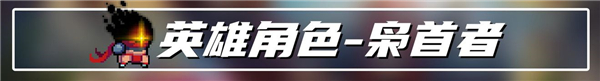 英雄角色-枭首者